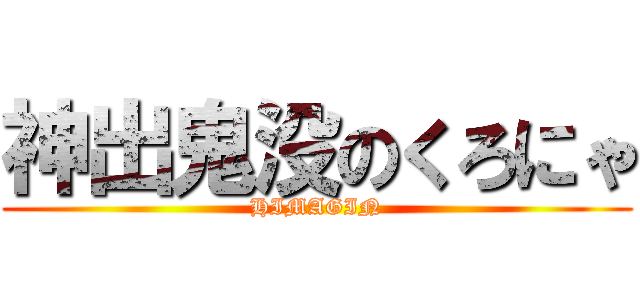 神出鬼没のくろにゃ

HIMAGIN